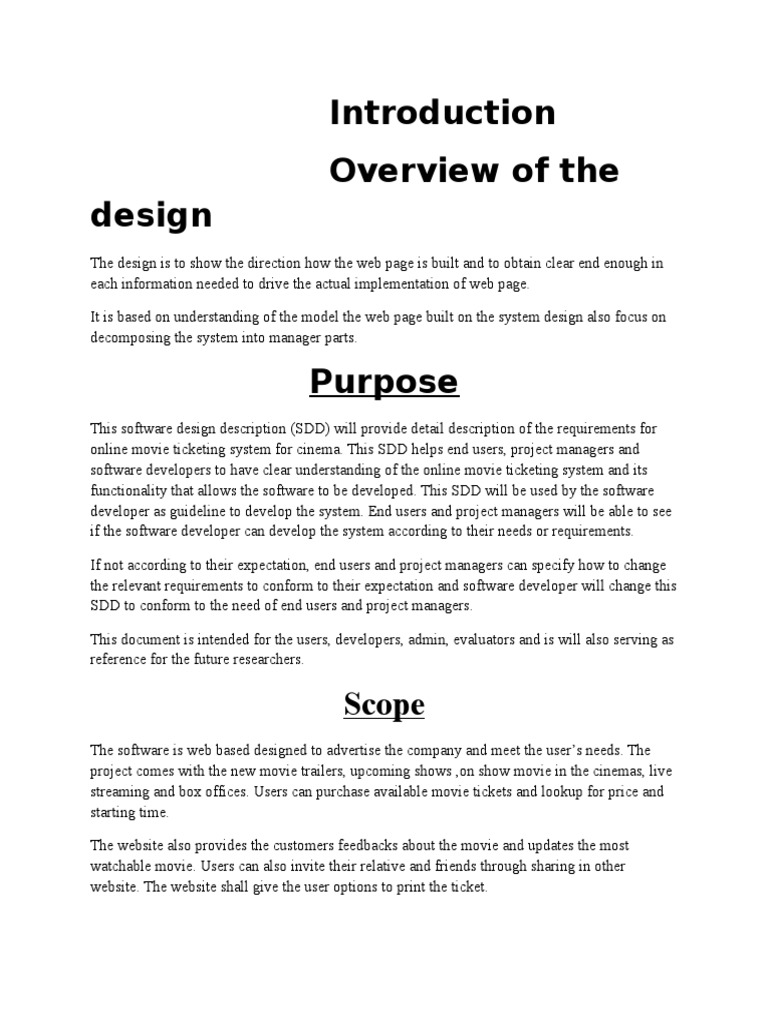 Introduction

Overview of the design

The design is to show the direction how the web page is built and to obtain clear end enough in each information needed to drive the actual implementation of web page.

It is based on understanding of the model the web page built on the system design also focus on decomposing the system into manager parts.

Purpose

This software design description (SDD) will provide detail description of the requirements for online movie ticketing system for cinema. This SDD helps end users, project managers and software developers to have clear understanding of the online movie ticketing system and its functionality that allows the software to be developed. This SDD will be used by the software developer as guideline to develop the system. End users and project managers will be able to see if the software developer can develop the system according to their needs or requirements.

If not according to their expectation, end users and project managers can specify how to change the relevant requirements to conform to their expectation and software developer will change this SDD to conform to the need of end users and project managers.

This document is intended for the users, developers, admin, evaluators and is will also serving as reference for the future researchers.

Scope

The software is web based designed to advertise the company and meet the user's needs. The project comes with the new movie trailers, upcoming shows ,on show movie in the cinemas, live streaming and box offices. Users can purchase available movie tickets and lookup for price and starting time.

The website also provides the customers feedbacks about the movie and updates the most watchable movie. Users can also invite their relative and friends through sharing in other website. The website shall give the user options to print the ticket.